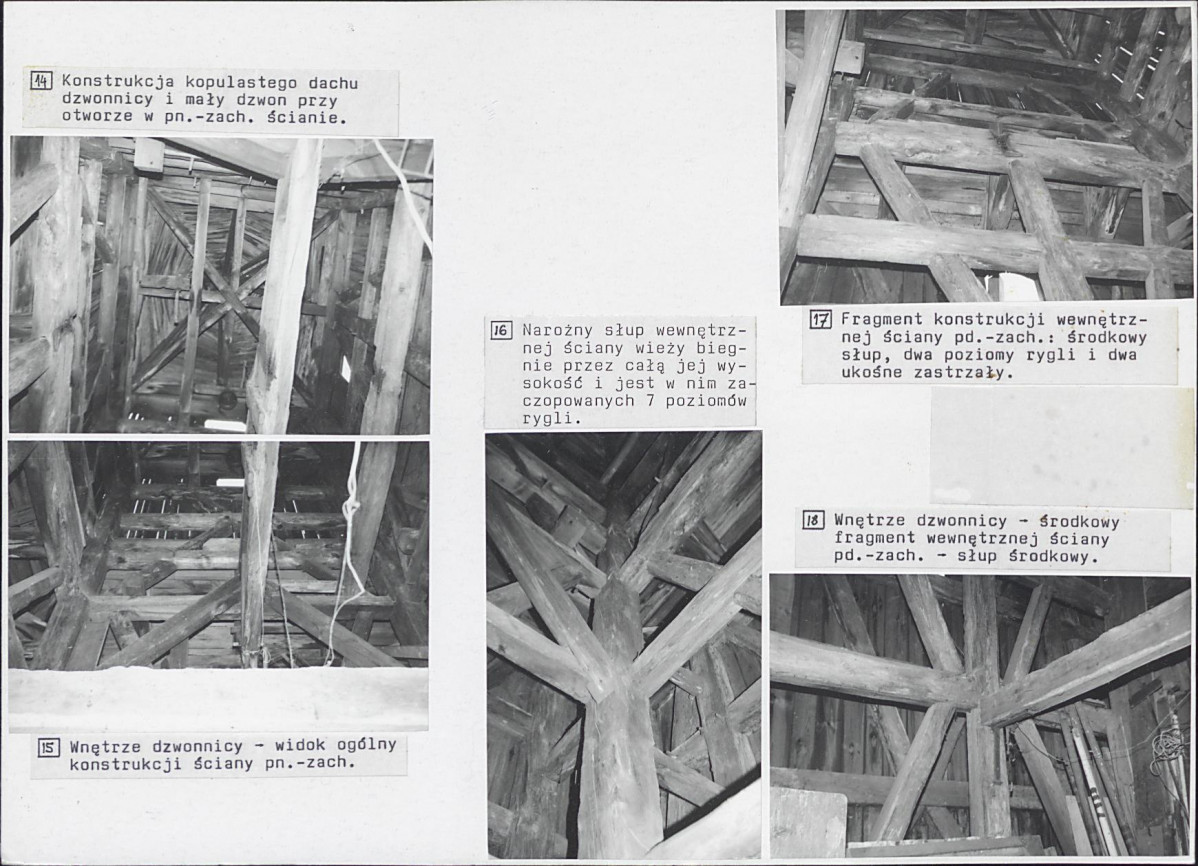 14 Konstrukcja kopulastego dachu dzwonnicy i mały dzwon przy otworze w pn.-zach. ścianie.

15 Wnętrze dzwonnicy - widok ogólny konstrukcji ściany pn.-zach.

16 Narożny słup wewnętrznej ściany wieży biegnie przez całą jej wysokość i jest w nim zaczopowanych 7 poziomów rygli.

17 Fragment konstrukcji wewnętrznej ściany pd.-zach.: środkowy słup, dwa poziomy rygli i dwa ukośne zastrzały.

18 Wnętrze dzwonnicy - środkowy fragment wewnętrznej ściany pd.-zach. - słup środkowy.